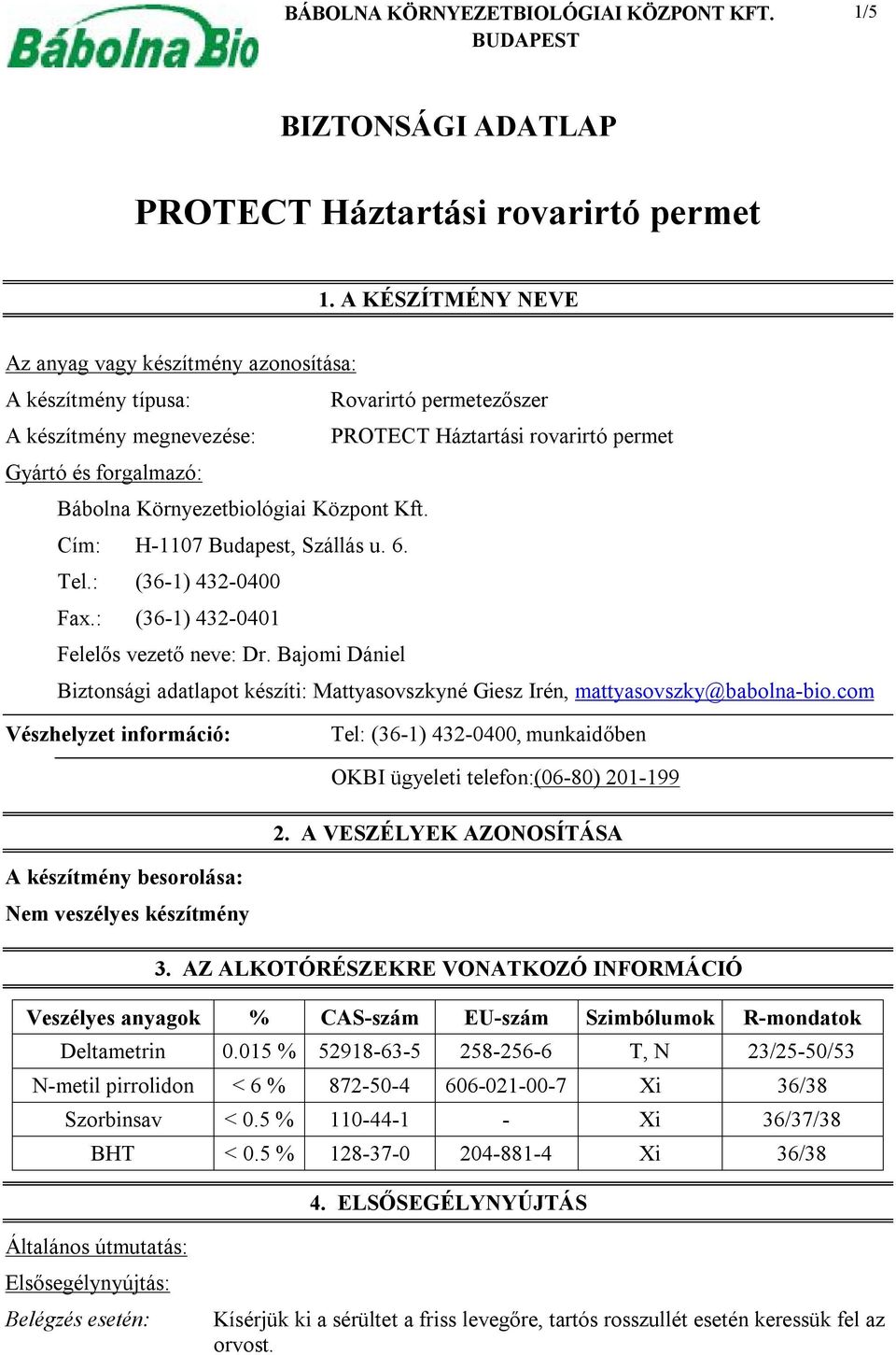 Bábolna Bio

BÁBOLNA KÖRNYEZETBIOLÓGIAI KÖZPONT KFT.
BUDAPEST

1/5

BIZTONSÁGI ADATLAP

PROTECT Háztartási rovarirtó permet

1. A KÉSZÍTMÉNY NEVE

Az anyag vagy készítmény azonosítása:

A készítmény típusa: Rovarirtó permetezőszer

A készítmény megnevezése: PROTECT Háztartási rovarirtó permet

Gyártó és forgalmazó:

Bábolna Környezetbiológiai Központ Kft.

Cím: H-1107 Budapest, Szállás u. 6.

Tel.: (36-1) 432-0400

Fax.: (36-1) 432-0401

Felelős vezető neve: Dr. Bajomi Dániel

Biztonsági adatlapot készíti: Mattyasovszkyné Giesz Irén, mattyasovszky@babolna-bio.com

Vészhelyzet információ: Tel: (36-1) 432-0400, munkaidőben

OKBI ügyeleti telefon:(06-80) 201-199

2. A VESZÉLYEK AZONOSÍTÁSA

A készítmény besorolása:

Nem veszélyes készítmény

3. AZ ALKOTÓRÉSZEKRE VONATKOZÓ INFORMÁCIÓ

| Veszélyes anyagok | % | CAS-szám | EU-szám | Szimbólumok | R-mondatok |
|---|---|---|---|---|---|
| Deltametrin | 0.015 % | 52918-63-5 | 258-256-6 | T, N | 23/25-50/53 |
| N-metil pirrolidon | < 6 % | 872-50-4 | 606-021-00-7 | Xi | 36/38 |
| Szorbinsav | < 0.5 % | 110-44-1 | - | Xi | 36/37/38 |
| BHT | < 0.5 % | 128-37-0 | 204-881-4 | Xi | 36/38 |

4. ELSŐSEGÉLYNYÚJTÁS

Általános útmutatás:

Elsősegélynyújtás:

Belégzés esetén: Kísérjük ki a sérültet a friss levegőre, tartós rosszullét esetén keressük fel az orvost.